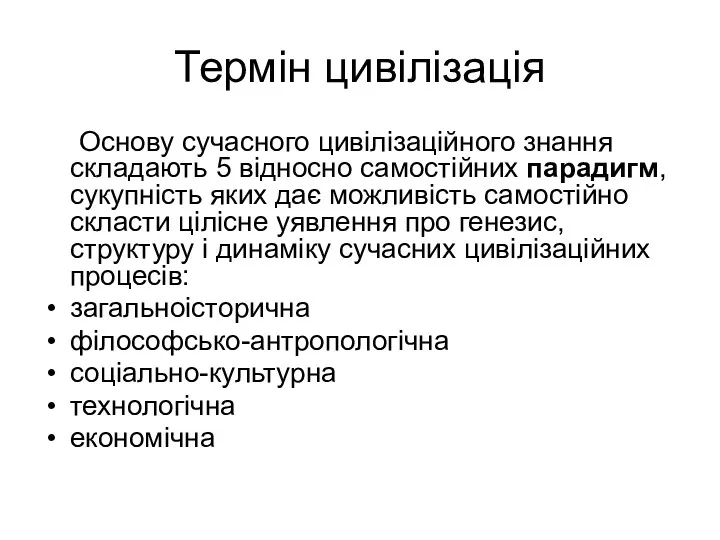 Термін цивілізація

Основу сучасного цивілізаційного знання складають 5 відносно самостійних парадигм, сукупність яких дає можливість самостійно скласти цілісне уявлення про генезис, структуру і динаміку сучасних цивілізаційних процесів:

• загальноісторична
• філософсько-антропологічна
• соціально-культурна
• технологічна
• економічна